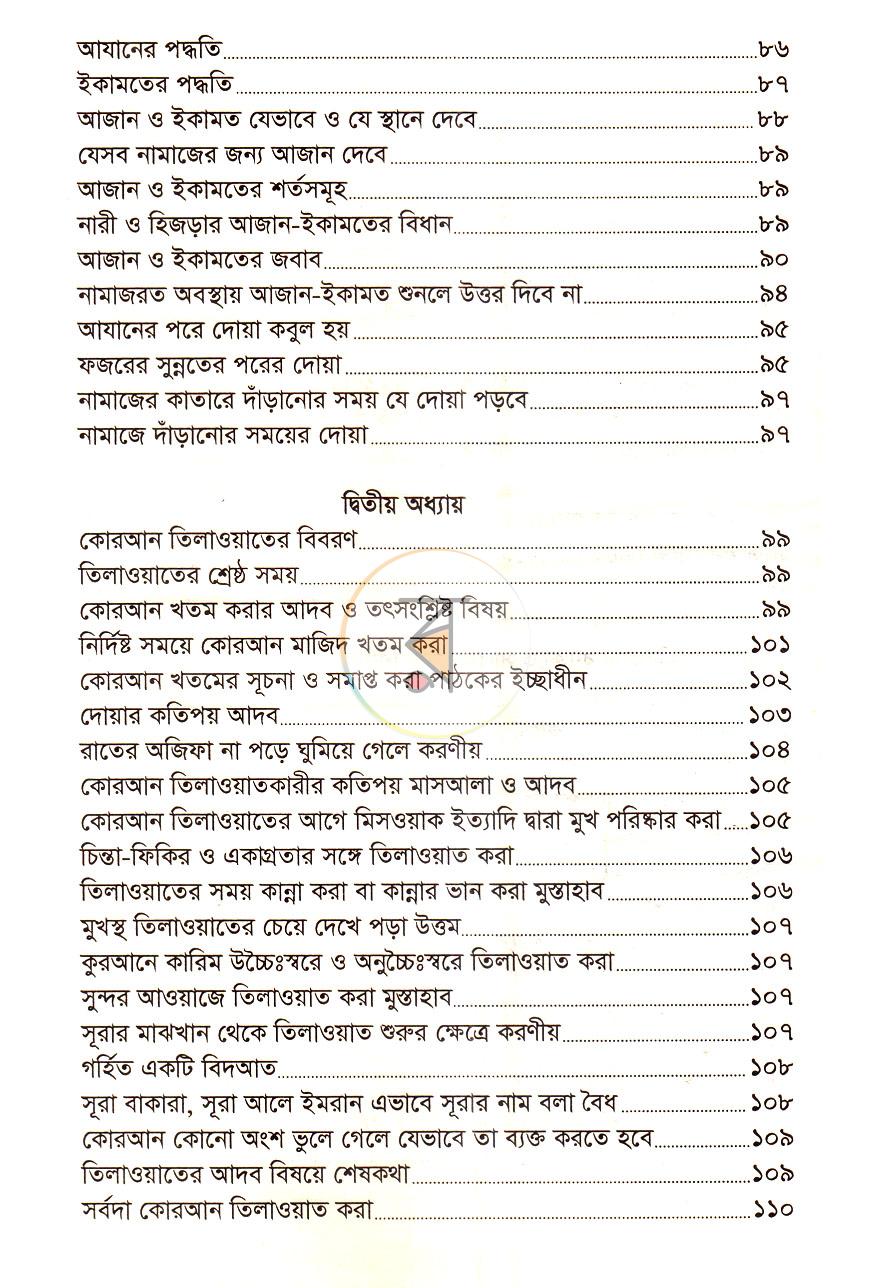 আযানের পদ্ধতি ৮৬
ইকামতের পদ্ধতি ৮৭
আজান ও ইকামত যেভাবে ও যে স্থানে দেবে ৮৮
যেসব নামাজের জন্য আজান দেবে ৮৯
আজান ও ইকামতের শর্তসমূহ ৮৯
নারী ও হিজড়ার আজান-ইকামতের বিধান ৮৯
আজান ও ইকামতের জবাব ৯০
নামাজরত অবস্থায় আজান-ইকামত শুনলে উত্তর দিবে না ৯৪
আযানের পরে দোয়া কবুল হয় ৯৫
ফজরের সুন্নতের পরের দোয়া ৯৫
নামাজের কাতারে দাঁড়ানোর সময় যে দোয়া পড়বে ৯৭
নামাজে দাঁড়ানোর সময়ের দোয়া ৯৭

দ্বিতীয় অধ্যায়

কোরআন তিলাওয়াতের বিবরণ ৯৯
তিলাওয়াতের শ্রেষ্ঠ সময় ৯৯
কোরআন খতম করার আদব ও তৎসংশ্লিষ্ট বিষয় ৯৯
নির্দিষ্ট সময়ে কোরআন মাজিদ খতম করা ১০১
কোরআন খতমের সূচনা ও সমাপ্ত করা পাঠকের ইচ্ছাধীন ১০২
দোয়ার কতিপয় আদব ১০৩
রাতের অজিফা না পড়ে ঘুমিয়ে গেলে করণীয় ১০৪
কোরআন তিলাওয়াতকারীর কতিপয় মাসআলা ও আদব ১০৫
কোরআন তিলাওয়াতের আগে মিসওয়াক ইত্যাদি দ্বারা মুখ পরিষ্কার করা ১০৫
চিন্তা-ফিকির ও একাগ্রতার সঙ্গে তিলাওয়াত করা ১০৬
তিলাওয়াতের সময় কান্না করা বা কান্নার ভান করা মুস্তাহাব ১০৬
মুখস্থ তিলাওয়াতের চেয়ে দেখে পড়া উত্তম ১০৭
কুরআনে কারিম উচ্চৈঃস্বরে ও অনুচ্চৈঃস্বরে তিলাওয়াত করা ১০৭
সুন্দর আওয়াজে তিলাওয়াত করা মুস্তাহাব ১০৭
সূরার মাঝখান থেকে তিলাওয়াত শুরুর ক্ষেত্রে করণীয় ১০৭
গর্হিত একটি বিদআত ১০৮
সূরা বাকারা, সূরা আলে ইমরান এভাবে সূরার নাম বলা বৈধ ১০৮
কোরআন কোনো অংশ ভুলে গেলে যেভাবে তা ব্যক্ত করতে হবে ১০৯
তিলাওয়াতের আদব বিষয়ে শেষকথা ১০৯
সর্বদা কোরআন তিলাওয়াত করা ১১০